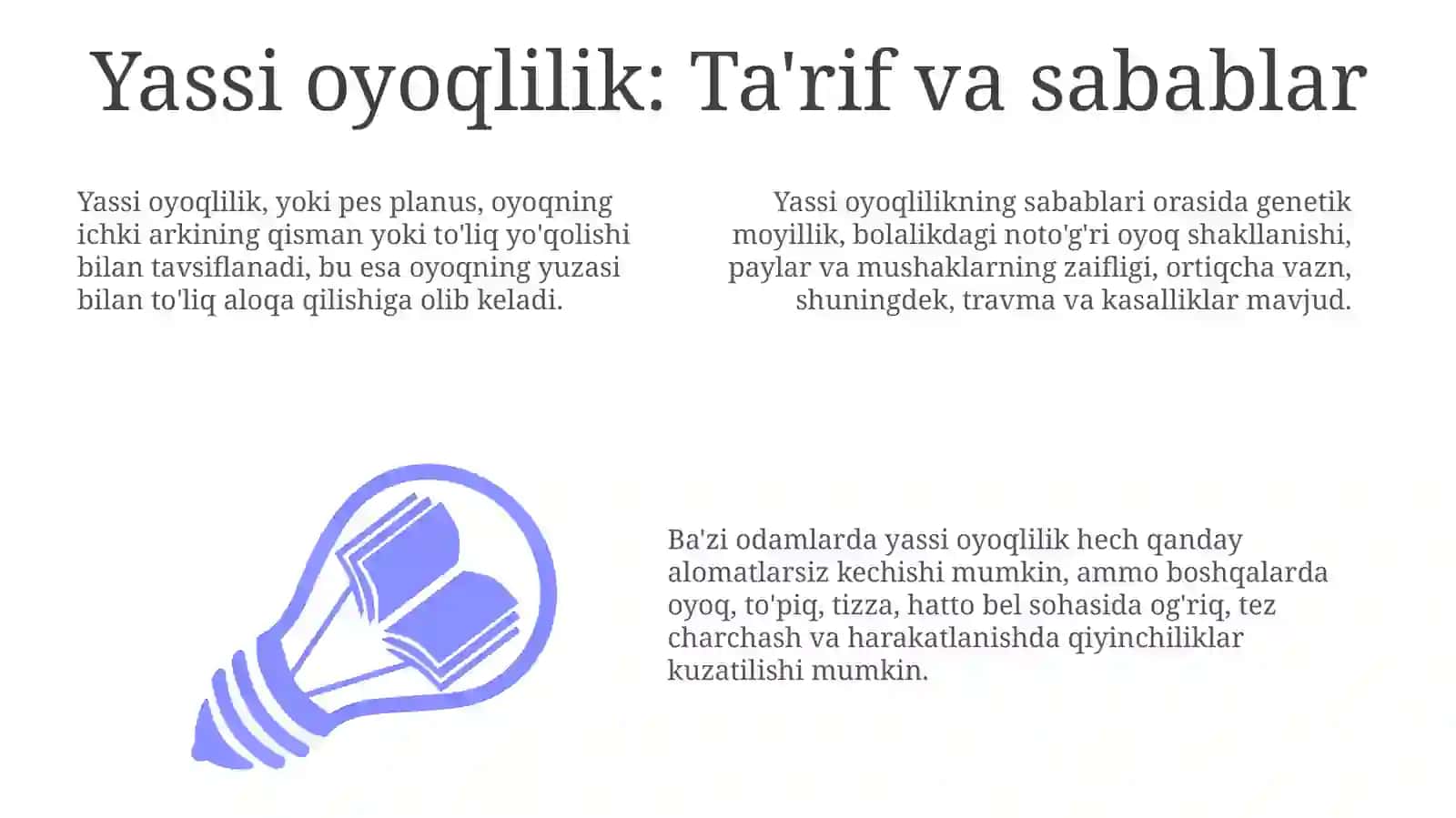 Yassi oyoqlilik: Ta'rif va sabablar

Yassi oyoqlilik, yoki pes planus, oyoqning ichki arkining qisman yoki to'liq yo'qolishi bilan tavsiflanadi, bu esa oyoqning yuzasi bilan to'liq aloqa qilishiga olib keladi.

Yassi oyoqlilikning sabablari orasida genetik moyillik, bolalikdagi noto'g'ri oyoq shakllanishi, paylar va mushaklarning zaifligi, ortiqcha vazn, shuningdek, travma va kasalliklar mavjud.

Ba'zi odamlarda yassi oyoqlilik hech qanday alomatlarsiz kechishi mumkin, ammo boshqalarda oyoq, to'piq, tizza, hatto bel sohasida og'riq, tez charchash va harakatlanishda qiyinchiliklar kuzatilishi mumkin.